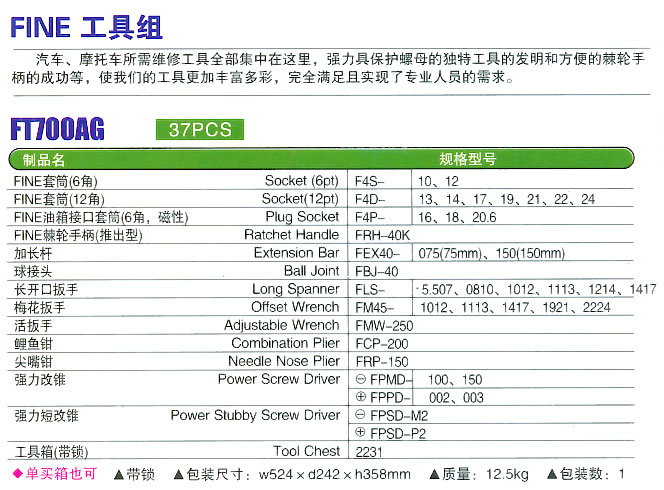 FINE 工具组

汽车、摩托车所需维修工具全部集中在这里，强力具保护螺母的独特工具的发明和方便的棘轮手柄的成功等，使我们的工具更加丰富多彩，完全满足且实现了专业人员的需求。

FT700AG 37PCS

| 制品名 | | 规格型号 | |
|---|---|---|---|
| FINE套筒(6角) | Socket (6pt) | F4S– | 10、12 |
| FINE套筒(12角) | Socket(12pt) | F4D– | 13、14、17、19、21、22、24 |
| FINE油箱接口套筒(6角，磁性) | Plug Socket | F4P– | 16、18、20.6 |
| FINE棘轮手柄(推出型) | Ratchet Handle | FRH–40K | |
| 加长杆 | Extension Bar | FEX40– | 075(75mm)、150(150mm) |
| 球接头 | Ball Joint | FBJ–40 | |
| 长开口扳手 | Long Spanner | FLS– | 5.507、0810、1012、1113、1214、1417 |
| 梅花扳手 | Offset Wrench | FM45– | 1012、1113、1417、1921、2224 |
| 活扳手 | Adjustable Wrench | FMW–250 | |
| 鲤鱼钳 | Combination Plier | FCP–200 | |
| 尖嘴钳 | Needle Nose Plier | FRP–150 | |
| 强力改锥 | Power Screw Driver | ⊖ FPMD– | 100、150 |
| | | ⊕ FPPD– | 002、003 |
| 强力短改锥 | Power Stubby Screw Driver | ⊖ FPSD–M2 | |
| | | ⊕ FPSD–P2 | |
| 工具箱(带锁) | Tool Chest | 2231 | |

◆单买箱也可 ▲带锁 ▲包装尺寸：w524 × d242 × h358mm ▲质量：12.5kg ▲包装数：1